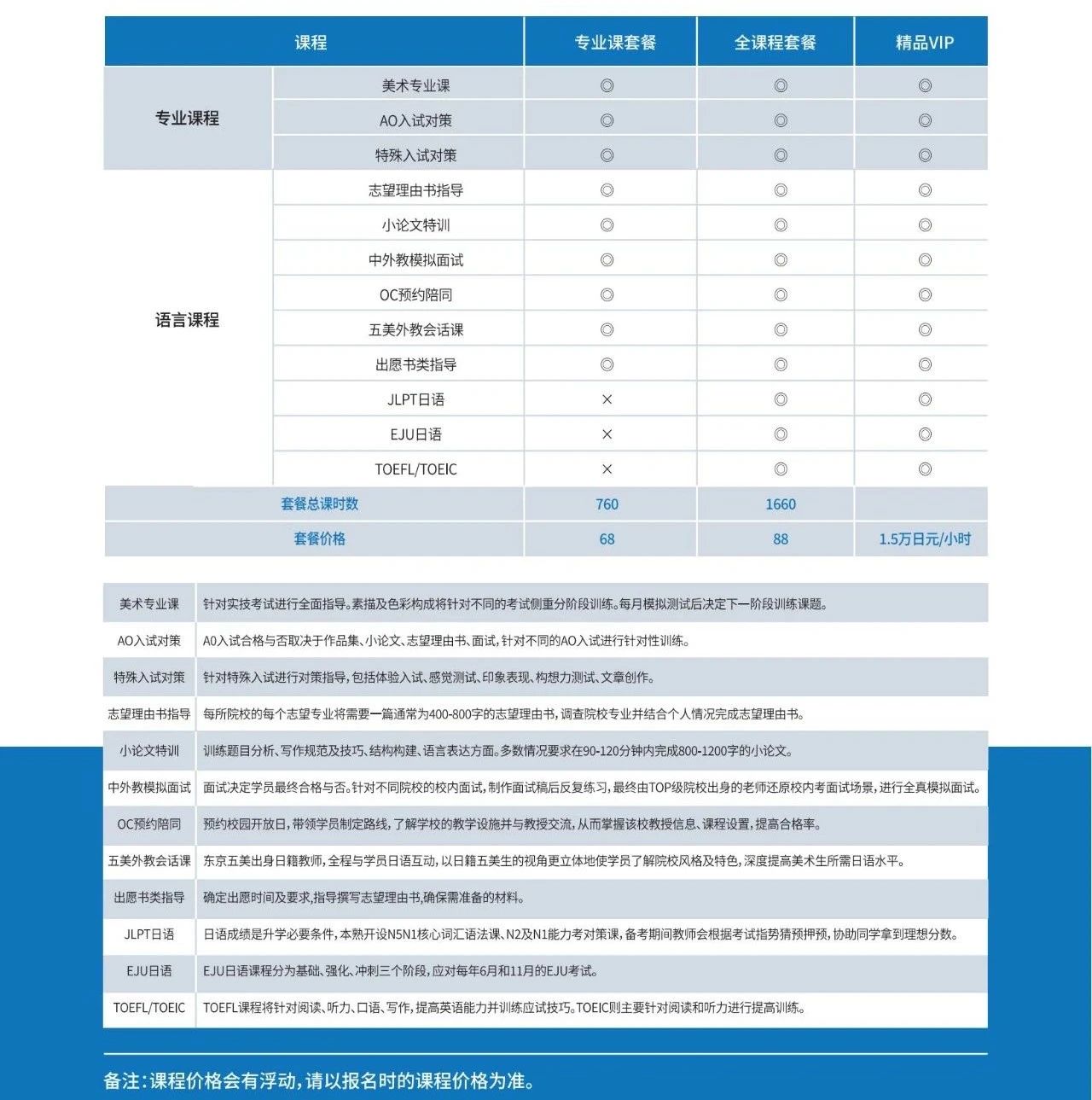 | 课程 | | 专业课套餐 | 全课程套餐 | 精品VIP |
|---|---|---|---|---|
| 专业课程 | 美术专业课 | ◎ | ◎ | ◎ |
| | AO入试对策 | ◎ | ◎ | ◎ |
| | 特殊入试对策 | ◎ | ◎ | ◎ |
| 语言课程 | 志望理由书指导 | ◎ | ◎ | ◎ |
| | 小论文特训 | ◎ | ◎ | ◎ |
| | 中外教模拟面试 | ◎ | ◎ | ◎ |
| | OC预约陪同 | ◎ | ◎ | ◎ |
| | 五美外教会话课 | ◎ | ◎ | ◎ |
| | 出愿书类指导 | ◎ | ◎ | ◎ |
| | JLPT日语 | × | ◎ | ◎ |
| | EJU日语 | × | ◎ | ◎ |
| | TOEFL/TOEIC | × | ◎ | ◎ |
| 套餐总课时数 | | 760 | 1660 | |
| 套餐价格 | | 68 | 88 | 1.5万日元/小时 |

| | |
|---|---|
| 美术专业课 | 针对实技考试进行全面指导。素描及色彩构成将针对不同的考试侧重分阶段训练。每月模拟测试后决定下一阶段训练课题。 |
| AO入试对策 | AO入试合格与否取决于作品集、小论文、志望理由书、面试，针对不同的AO入试进行针对性训练。 |
| 特殊入试对策 | 针对特殊入试进行对策指导，包括体验入试、感觉测试、印象表现、构想力测试、文章创作。 |
| 志望理由书指导 | 每所院校的每个志望专业将需要一篇通常为400-800字的志望理由书，调查院校专业并结合个人情况完成志望理由书。 |
| 小论文特训 | 训练题目分析、写作规范及技巧、结构构建、语言表达方面。多数情况要求在90-120分钟内完成800-1200字的小论文。 |
| 中外教模拟面试 | 面试决定学员最终合格与否。针对不同院校的校内面试，制作面试稿后反复练习，最终由TOP级院校出身的老师还原校内考面试场景，进行全真模拟面试。 |
| OC预约陪同 | 预约校园开放日，带领学员制定路线，了解学校的教学设施并与教授交流，从而掌握该校教授信息、课程设置，提高合格率。 |
| 五美外教会话课 | 东京五美出身日籍教师，全程与学员日语互动，以日籍五美生的视角更立体地使学员了解院校风格及特色，深度提高美术生所需日语水平。 |
| 出愿书类指导 | 确定出愿时间及要求，指导撰写志望理由书，确保需准备的材料。 |
| JLPT日语 | 日语成绩是升学必要条件，本熟开设N5N1核心词汇语法课、N2及N1能力考对策课，备考期间教师会根据考试指势猜预押预，协助同学拿到理想分数。 |
| EJU日语 | EJU日语课程分为基础、强化、冲刺三个阶段，应对每年6月和11月的EJU考试。 |
| TOEFL/TOEIC | TOEFL课程将针对阅读、听力、口语、写作，提高英语能力并训练应试技巧。TOEIC则主要针对阅读和听力进行提高训练。 |

备注：课程价格会有浮动，请以报名时的课程价格为准。